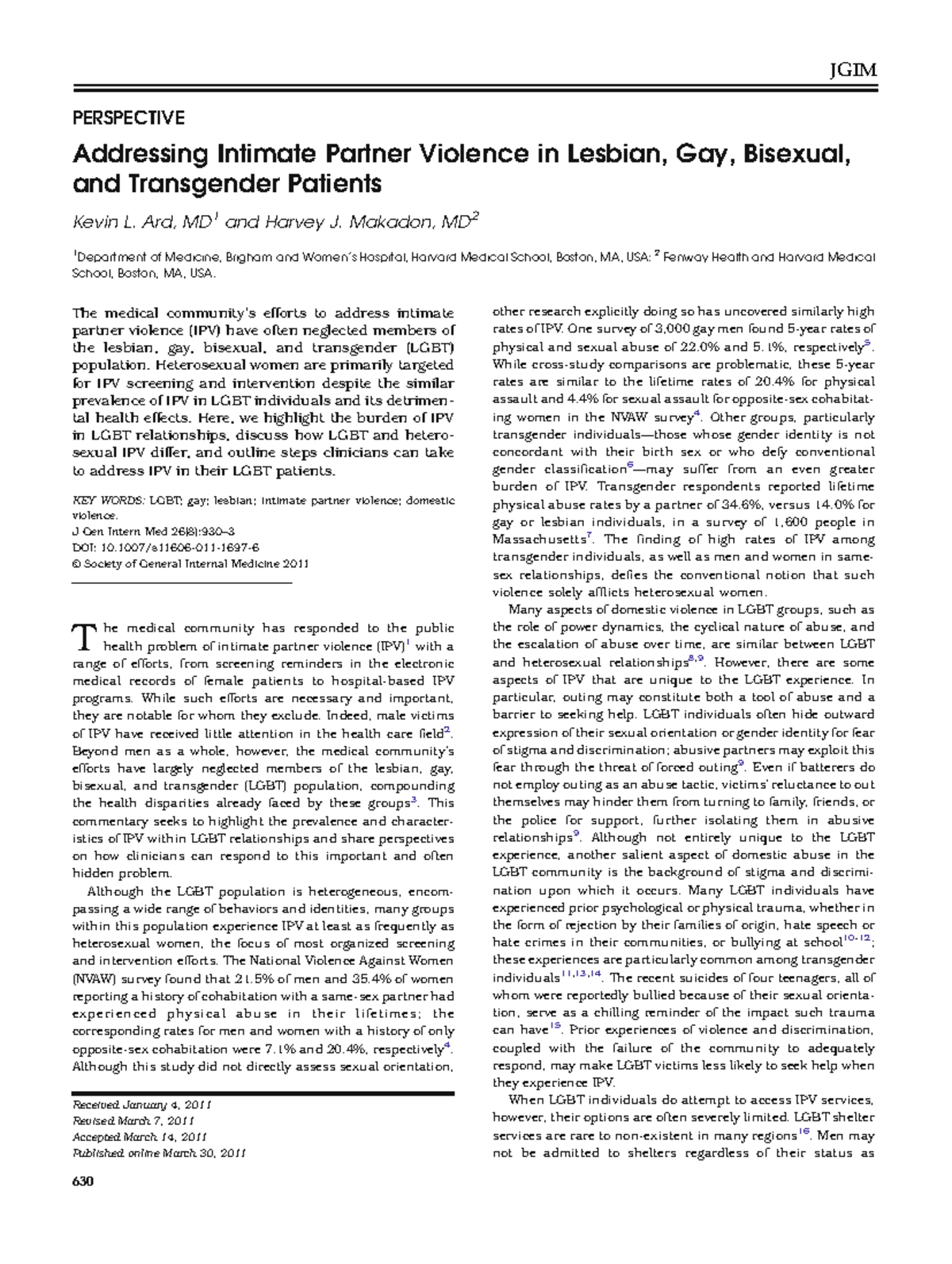 JGIM

PERSPECTIVE

Addressing Intimate Partner Violence in Lesbian, Gay, Bisexual, and Transgender Patients

Kevin L. Ard, MD$^1$ and Harvey J. Makadon, MD$^2$

$^1$Department of Medicine, Brigham and Women's Hospital, Harvard Medical School, Boston, MA, USA; $^2$ Fenway Health and Harvard Medical School, Boston, MA, USA.

The medical community's efforts to address intimate partner violence (IPV) have often neglected members of the lesbian, gay, bisexual, and transgender (LGBT) population. Heterosexual women are primarily targeted for IPV screening and intervention despite the similar prevalence of IPV in LGBT individuals and its detrimental health effects. Here, we highlight the burden of IPV in LGBT relationships, discuss how LGBT and heterosexual IPV differ, and outline steps clinicians can take to address IPV in their LGBT patients.

KEY WORDS: LGBT; gay; lesbian; intimate partner violence; domestic violence.
J Gen Intern Med 26(8):930–3
DOI: 10.1007/s11606-011-1697-6
© Society of General Internal Medicine 2011

The medical community has responded to the public health problem of intimate partner violence (IPV)$^1$ with a range of efforts, from screening reminders in the electronic medical records of female patients to hospital-based IPV programs. While such efforts are necessary and important, they are notable for whom they exclude. Indeed, male victims of IPV have received little attention in the health care field$^2$. Beyond men as a whole, however, the medical community's efforts have largely neglected members of the lesbian, gay, bisexual, and transgender (LGBT) population, compounding the health disparities already faced by these groups$^3$. This commentary seeks to highlight the prevalence and characteristics of IPV within LGBT relationships and share perspectives on how clinicians can respond to this important and often hidden problem.

Although the LGBT population is heterogeneous, encompassing a wide range of behaviors and identities, many groups within this population experience IPV at least as frequently as heterosexual women, the focus of most organized screening and intervention efforts. The National Violence Against Women (NVAW) survey found that 21.5% of men and 35.4% of women reporting a history of cohabitation with a same-sex partner had experienced physical abuse in their lifetimes; the corresponding rates for men and women with a history of only opposite-sex cohabitation were 7.1% and 20.4%, respectively$^4$. Although this study did not directly assess sexual orientation,

Received January 4, 2011
Revised March 7, 2011
Accepted March 14, 2011
Published online March 30, 2011

630

other research explicitly doing so has uncovered similarly high rates of IPV. One survey of 3,000 gay men found 5-year rates of physical and sexual abuse of 22.0% and 5.1%, respectively$^5$. While cross-study comparisons are problematic, these 5-year rates are similar to the lifetime rates of 20.4% for physical assault and 4.4% for sexual assault for opposite-sex cohabitating women in the NVAW survey$^4$. Other groups, particularly transgender individuals—those whose gender identity is not concordant with their birth sex or who defy conventional gender classification$^6$—may suffer from an even greater burden of IPV. Transgender respondents reported lifetime physical abuse rates by a partner of 34.6%, versus 14.0% for gay or lesbian individuals, in a survey of 1,600 people in Massachusetts$^7$. The finding of high rates of IPV among transgender individuals, as well as men and women in same-sex relationships, defies the conventional notion that such violence solely afflicts heterosexual women.

Many aspects of domestic violence in LGBT groups, such as the role of power dynamics, the cyclical nature of abuse, and the escalation of abuse over time, are similar between LGBT and heterosexual relationships$^{8,9}$. However, there are some aspects of IPV that are unique to the LGBT experience. In particular, outing may constitute both a tool of abuse and a barrier to seeking help. LGBT individuals often hide outward expression of their sexual orientation or gender identity for fear of stigma and discrimination; abusive partners may exploit this fear through the threat of forced outing$^9$. Even if batterers do not employ outing as an abuse tactic, victims' reluctance to out themselves may hinder them from turning to family, friends, or the police for support, further isolating them in abusive relationships$^9$. Although not entirely unique to the LGBT experience, another salient aspect of domestic abuse in the LGBT community is the background of stigma and discrimination upon which it occurs. Many LGBT individuals have experienced prior psychological or physical trauma, whether in the form of rejection by their families of origin, hate speech or hate crimes in their communities, or bullying at school$^{10-12}$; these experiences are particularly common among transgender individuals$^{11,13,14}$. The recent suicides of four teenagers, all of whom were reportedly bullied because of their sexual orientation, serve as a chilling reminder of the impact such trauma can have$^{15}$. Prior experiences of violence and discrimination, coupled with the failure of the community to adequately respond, may make LGBT victims less likely to seek help when they experience IPV.

When LGBT individuals do attempt to access IPV services, however, their options are often severely limited. LGBT shelter services are rare to non-existent in many regions$^{16}$. Men may not be admitted to shelters regardless of their status as